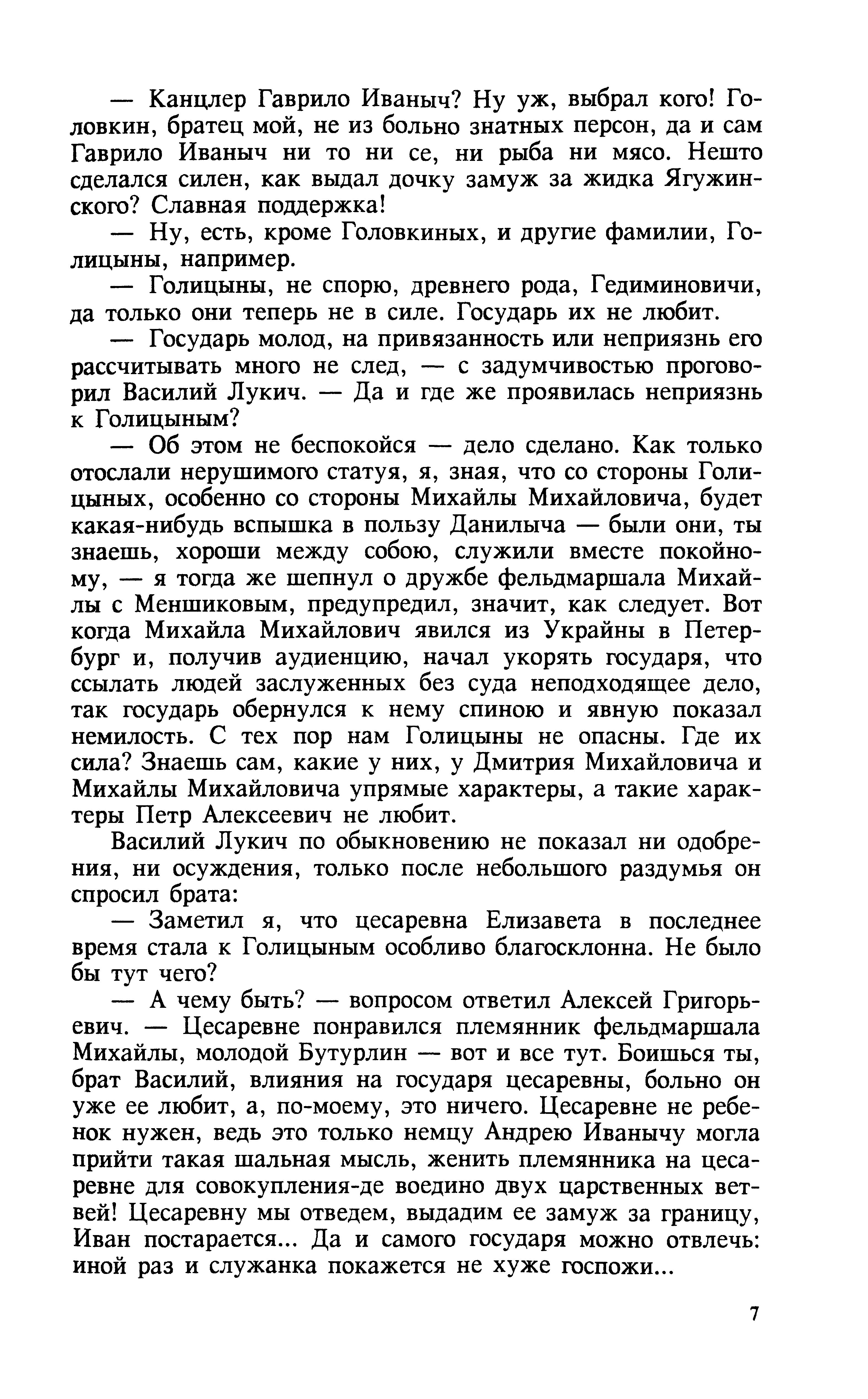 — Канцлер Гаврило Иваныч? Ну уж, выбрал кого! Головкин, братец мой, не из больно знатных персон, да и сам Гаврило Иваныч ни то ни се, ни рыба ни мясо. Нешто сделался силен, как выдал дочку замуж за жидка Ягужинского? Славная поддержка!

— Ну, есть, кроме Головкиных, и другие фамилии, Голицыны, например.

— Голицыны, не спорю, древнего рода, Гедиминовичи, да только они теперь не в силе. Государь их не любит.

— Государь молод, на привязанность или неприязнь его рассчитывать много не след, — с задумчивостью проговорил Василий Лукич. — Да и где же проявилась неприязнь к Голицыным?

— Об этом не беспокойся — дело сделано. Как только отослали нерушимого статуя, я, зная, что со стороны Голицыных, особенно со стороны Михайлы Михайловича, будет какая-нибудь вспышка в пользу Данилыча — были они, ты знаешь, хороши между собою, служили вместе покойному, — я тогда же шепнул о дружбе фельдмаршала Михайлы с Меншиковым, предупредил, значит, как следует. Вот когда Михайла Михайлович явился из Украйны в Петербург и, получив аудиенцию, начал укорять государя, что ссылать людей заслуженных без суда неподходящее дело, так государь обернулся к нему спиною и явную показал немилость. С тех пор нам Голицыны не опасны. Где их сила? Знаешь сам, какие у них, у Дмитрия Михайловича и Михайлы Михайловича упрямые характеры, а такие характеры Петр Алексеевич не любит.

Василий Лукич по обыкновению не показал ни одобрения, ни осуждения, только после небольшого раздумья он спросил брата:

— Заметил я, что цесаревна Елизавета в последнее время стала к Голицыным особливо благосклонна. Не было бы тут чего?

— А чему быть? — вопросом ответил Алексей Григорьевич. — Цесаревне понравился племянник фельдмаршала Михайлы, молодой Бутурлин — вот и все тут. Боишься ты, брат Василий, влияния на государя цесаревны, больно он уже ее любит, а, по-моему, это ничего. Цесаревне не ребенок нужен, ведь это только немцу Андрею Иванычу могла прийти такая шальная мысль, женить племянника на цесаревне для совокупления-де воедино двух царственных ветвей! Цесаревну мы отведем, выдадим ее замуж за границу, Иван постарается... Да и самого государя можно отвлечь: иной раз и служанка покажется не хуже госпожи...

7